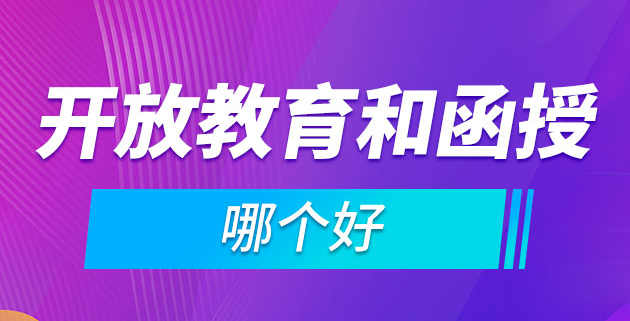 开放教育和函授

哪个好